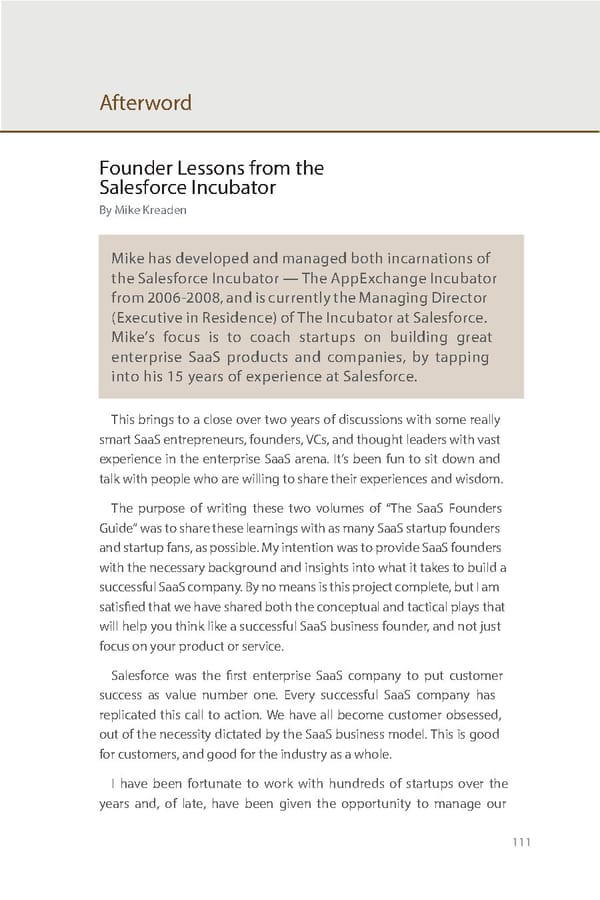 Afterword

Founder Lessons from the Salesforce Incubator
By Mike Kreaden

Mike has developed and managed both incarnations of the Salesforce Incubator — The AppExchange Incubator from 2006-2008, and is currently the Managing Director (Executive in Residence) of The Incubator at Salesforce. Mike's focus is to coach startups on building great enterprise SaaS products and companies, by tapping into his 15 years of experience at Salesforce.

This brings to a close over two years of discussions with some really smart SaaS entrepreneurs, founders, VCs, and thought leaders with vast experience in the enterprise SaaS arena. It's been fun to sit down and talk with people who are willing to share their experiences and wisdom.

The purpose of writing these two volumes of "The SaaS Founders Guide" was to share these learnings with as many SaaS startup founders and startup fans, as possible. My intention was to provide SaaS founders with the necessary background and insights into what it takes to build a successful SaaS company. By no means is this project complete, but I am satisfied that we have shared both the conceptual and tactical plays that will help you think like a successful SaaS business founder, and not just focus on your product or service.

Salesforce was the first enterprise SaaS company to put customer success as value number one. Every successful SaaS company has replicated this call to action. We have all become customer obsessed, out of the necessity dictated by the SaaS business model. This is good for customers, and good for the industry as a whole.

I have been fortunate to work with hundreds of startups over the years and, of late, have been given the opportunity to manage our

111